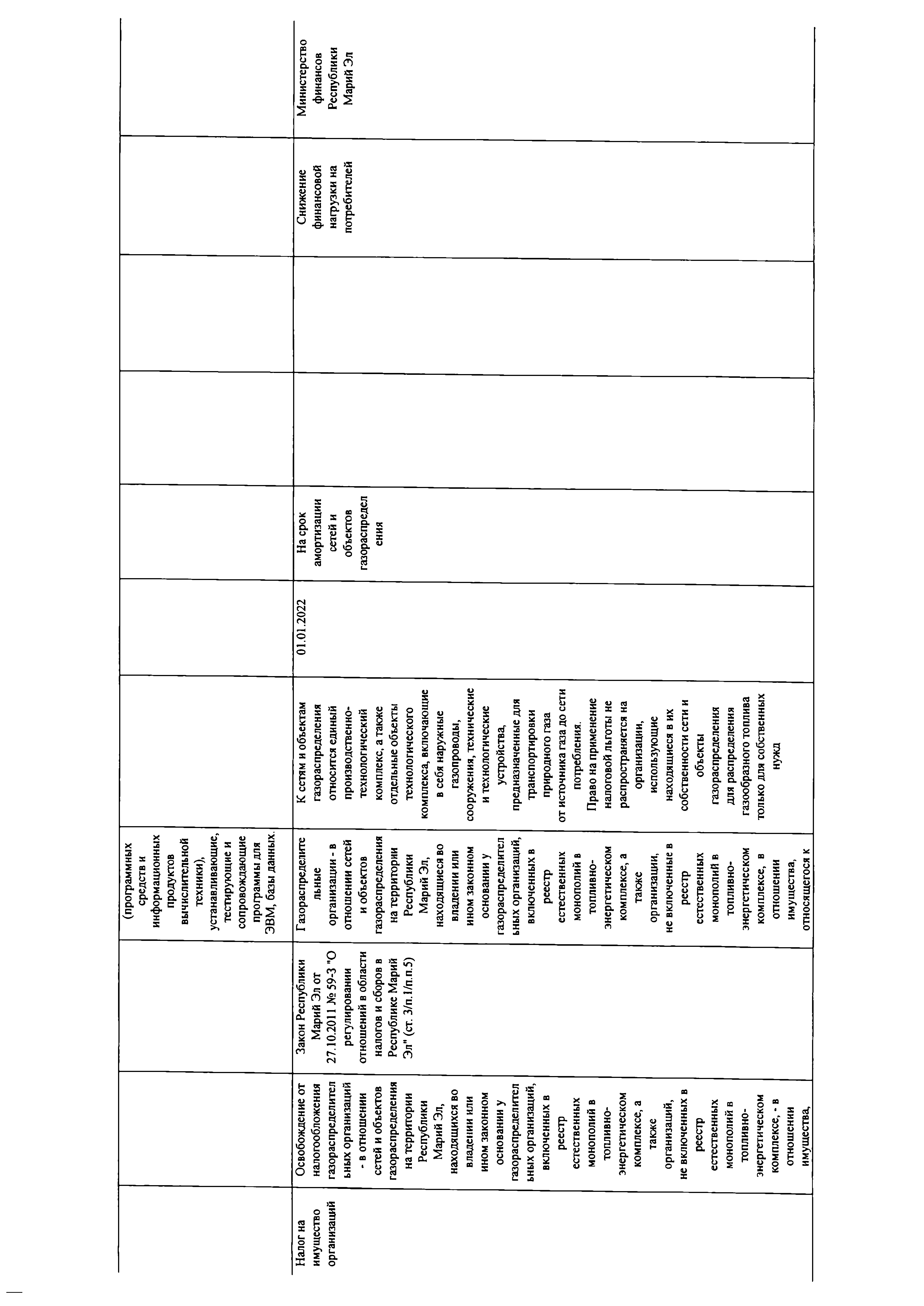 | | | | | | | | | | |
|---|---|---|---|---|---|---|---|---|---|
| | | | (программных средств и информационных продуктов вычислительной техники), устанавливающие, тестирующие и сопровождающие программы для ЭВМ, базы данных | | | | | | |
| Налог на имущество организаций | Освобождение от налогообложения газораспределительных организаций - в отношении сетей и объектов газораспределения на территории Республики Марий Эл, находящихся во владении или ином законном основании у газораспределительных организаций, включенных в реестр естественных монополий в топливно-энергетическом комплексе, а также организаций, не включенных в реестр естественных монополий в топливно-энергетическом комплексе, - в отношении имущества, | Закон Республики Марий Эл от 27.10.2011 № 59-З "О регулировании отношений в области налогов и сборов в Республике Марий Эл" (ст. 3/п.1/п.п.5) | Газораспределительные организации - в отношении сетей и объектов газораспределения на территории Республики Марий Эл, находящиеся во владении или ином законном основании у газораспределительных организаций, включенных в реестр естественных монополий в топливно-энергетическом комплексе, а также организации, не включенные в реестр естественных монополий в топливно-энергетическом комплексе, в отношении имущества, относящегося к | К сетям и объектам газораспределения относится единый производственно-технологический комплекс, а также отдельные объекты технологического комплекса, включающие в себя наружные газопроводы, сооружения, технические и технологические устройства, предназначенные для транспортировки природного газа от источника газа до сети потребления. Право на применение налоговой льготы не распространяется на организации, использующие находящиеся в их собственности сети и объекты газораспределения для распределения газообразного топлива только для собственных нужд | 01.01.2022 | На срок амортизации сетей и объектов газораспределения | | | Снижение финансовой нагрузки на потребителей | Министерство финансов Республики Марий Эл |